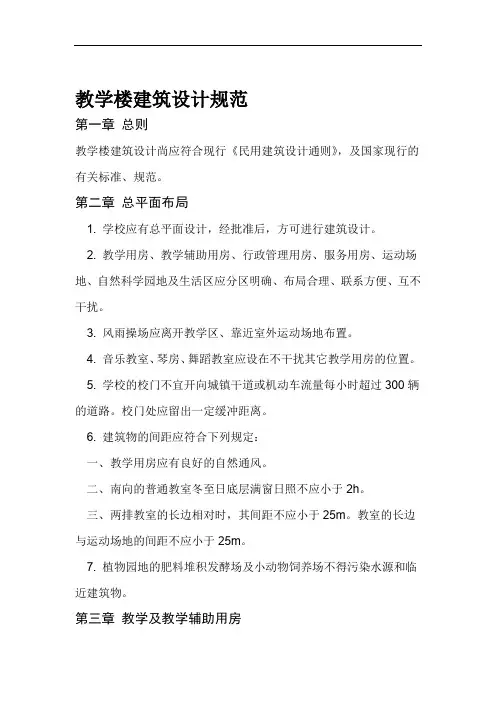 教学楼建筑设计规范

第一章 总则

教学楼建筑设计尚应符合现行《民用建筑设计通则》，及国家现行的有关标准、规范。

第二章 总平面布局

1. 学校应有总平面设计，经批准后，方可进行建筑设计。

2. 教学用房、教学辅助用房、行政管理用房、服务用房、运动场地、自然科学园地及生活区应分区明确、布局合理、联系方便、互不干扰。

3. 风雨操场应离开教学区、靠近室外运动场地布置。

4. 音乐教室、琴房、舞蹈教室应设在不干扰其它教学用房的位置。

5. 学校的校门不宜开向城镇干道或机动车流量每小时超过 300 辆的道路。校门处应留出一定缓冲距离。

6. 建筑物的间距应符合下列规定：

一、教学用房应有良好的自然通风。

二、南向的普通教室冬至日底层满窗日照不应小于 2h。

三、两排教室的长边相对时，其间距不应小于 25m。教室的长边与运动场地的间距不应小于 25m。

7. 植物园地的肥料堆积发酵场及小动物饲养场不得污染水源和临近建筑物。

第三章 教学及教学辅助用房